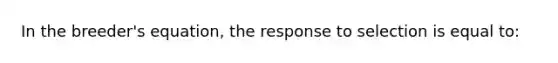 In the breeder's equation, the response to selection is equal to: